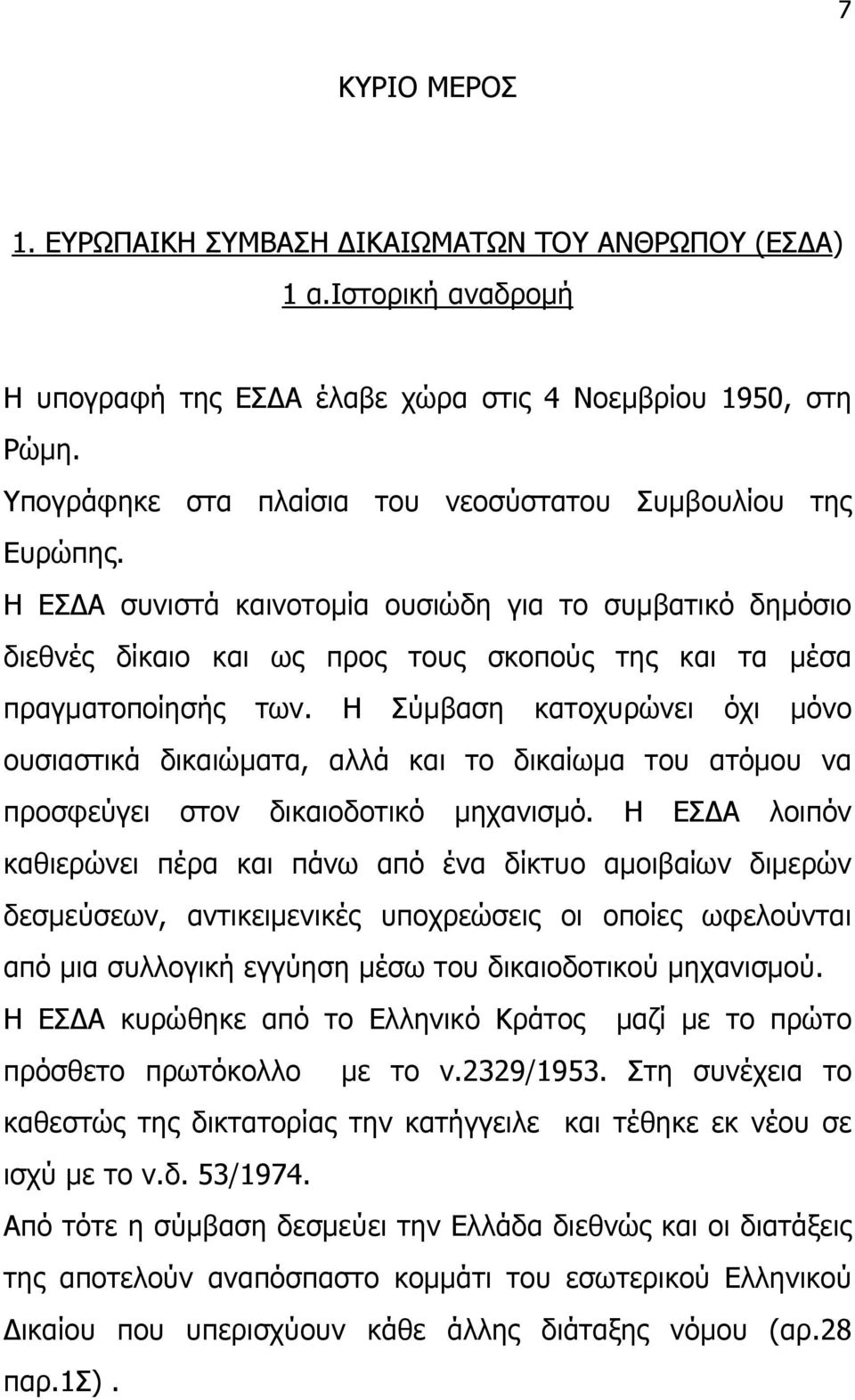 7

ΚΥΡΙΟ ΜΕΡΟΣ

1. ΕΥΡΩΠΑΙΚΗ ΣΥΜΒΑΣΗ ΔΙΚΑΙΩΜΑΤΩΝ ΤΟΥ ΑΝΘΡΩΠΟΥ (ΕΣΔΑ)

1 α.Ιστορική αναδρομή

Η υπογραφή της ΕΣΔΑ έλαβε χώρα στις 4 Νοεμβρίου 1950, στη Ρώμη.

Υπογράφηκε στα πλαίσια του νεοσύστατου Συμβουλίου της Ευρώπης.

Η ΕΣΔΑ συνιστά καινοτομία ουσιώδη για το συμβατικό δημόσιο διεθνές δίκαιο και ως προς τους σκοπούς της και τα μέσα πραγματοποίησής των. Η Σύμβαση κατοχυρώνει όχι μόνο ουσιαστικά δικαιώματα, αλλά και το δικαίωμα του ατόμου να προσφεύγει στον δικαιοδοτικό μηχανισμό. Η ΕΣΔΑ λοιπόν καθιερώνει πέρα και πάνω από ένα δίκτυο αμοιβαίων διμερών δεσμεύσεων, αντικειμενικές υποχρεώσεις οι οποίες ωφελούνται από μια συλλογική εγγύηση μέσω του δικαιοδοτικού μηχανισμού.

Η ΕΣΔΑ κυρώθηκε από το Ελληνικό Κράτος μαζί με το πρώτο πρόσθετο πρωτόκολλο με το ν.2329/1953. Στη συνέχεια το καθεστώς της δικτατορίας την κατήγγειλε και τέθηκε εκ νέου σε ισχύ με το ν.δ. 53/1974.

Από τότε η σύμβαση δεσμεύει την Ελλάδα διεθνώς και οι διατάξεις της αποτελούν αναπόσπαστο κομμάτι του εσωτερικού Ελληνικού Δικαίου που υπερισχύουν κάθε άλλης διάταξης νόμου (αρ.28 παρ.1Σ) .